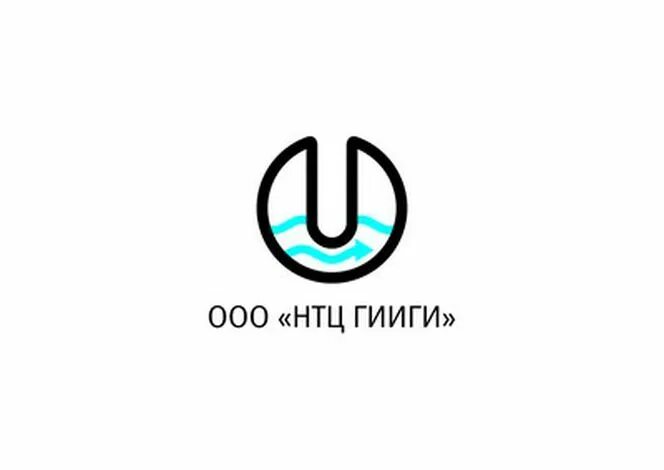 ООО «НТЦ ГИИГИ»